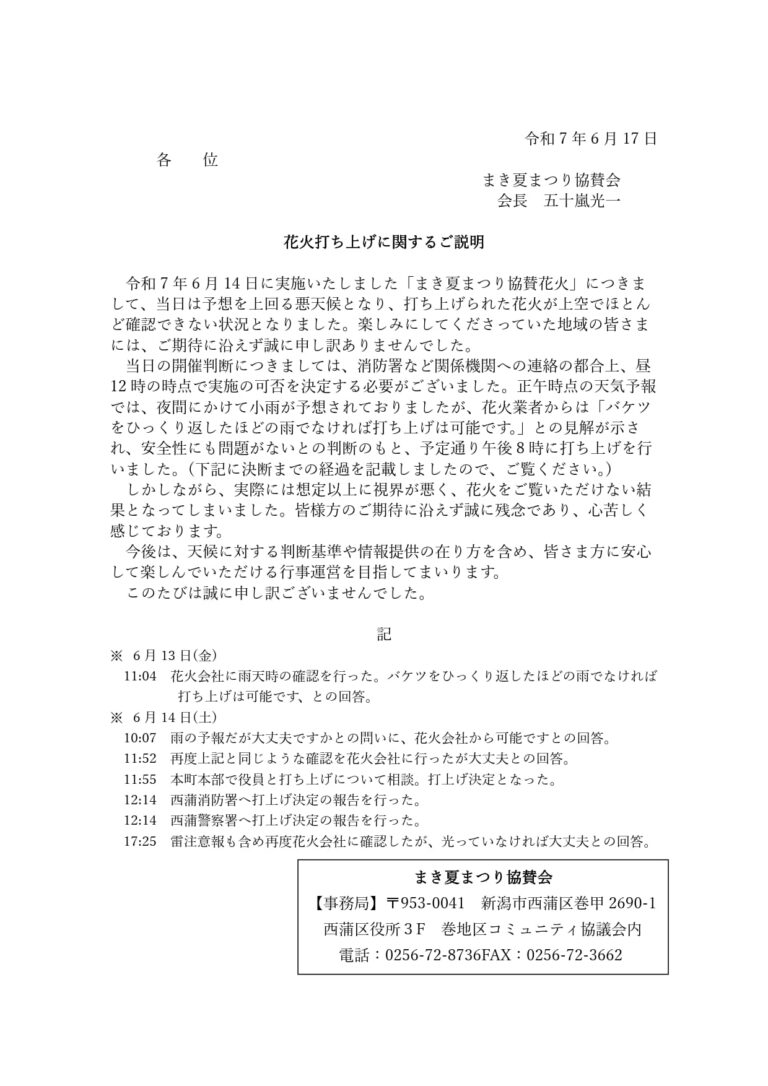 令和7年6月17日

各　位

まき夏まつり協賛会
会長　五十嵐光一

花火打ち上げに関するご説明

令和7年6月14日に実施いたしました「まき夏まつり協賛花火」につきまして、当日は予想を上回る悪天候となり、打ち上げられた花火が上空でほとんど確認できない状況となりました。楽しみにしてくださっていた地域の皆さまには、ご期待に沿えず誠に申し訳ありませんでした。

当日の開催判断につきましては、消防署など関係機関への連絡の都合上、昼12時の時点で実施の可否を決定する必要がございました。正午時点の天気予報では、夜間にかけて小雨が予想されておりましたが、花火業者からは「バケツをひっくり返したほどの雨でなければ打ち上げは可能です。」との見解が示され、安全性にも問題がないとの判断のもと、予定通り午後8時に打ち上げを行いました。（下記に決断までの経過を記載しましたので、ご覧ください。）

しかしながら、実際には想定以上に視界が悪く、花火をご覧いただけない結果となってしまいました。皆様方のご期待に沿えず誠に残念であり、心苦しく感じております。

今後は、天候に対する判断基準や情報提供の在り方を含め、皆さま方に安心して楽しんでいただける行事運営を目指してまいります。

このたびは誠に申し訳ございませんでした。

記

※　6月13日(金)
11:04　花火会社に雨天時の確認を行った。バケツをひっくり返したほどの雨でなければ打ち上げは可能です、との回答。

※　6月14日(土)
10:07　雨の予報だが大丈夫ですかとの問いに、花火会社から可能ですとの回答。
11:52　再度上記と同じような確認を花火会社に行ったが大丈夫との回答。
11:55　本町本部で役員と打ち上げについて相談。打上げ決定となった。
12:14　西蒲消防署へ打上げ決定の報告を行った。
12:14　西蒲警察署へ打上げ決定の報告を行った。
17:25　雷注意報も含め再度花火会社に確認したが、光っていなければ大丈夫との回答。

まき夏まつり協賛会
【事務局】〒953-0041　新潟市西蒲区巻甲2690-1
西蒲区役所3F　巻地区コミュニティ協議会内
電話：0256-72-8736FAX：0256-72-3662